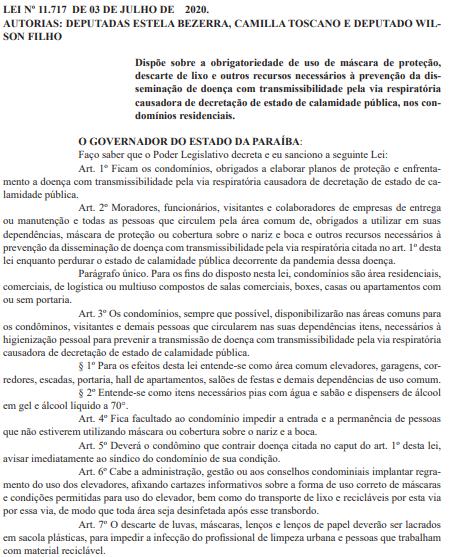 LEI Nº 11.717 DE 03 DE JULHO DE 2020.
AUTORIAS: DEPUTADAS ESTELA BEZERRA, CAMILLA TOSCANO E DEPUTADO WILSON FILHO

Dispõe sobre a obrigatoriedade de uso de máscara de proteção, descarte de lixo e outros recursos necessários à prevenção da disseminação de doença com transmissibilidade pela via respiratória causadora de decretação de estado de calamidade pública, nos condomínios residenciais.

O GOVERNADOR DO ESTADO DA PARAÍBA:
Faço saber que o Poder Legislativo decreta e eu sanciono a seguinte Lei:

Art. 1º Ficam os condomínios, obrigados a elaborar planos de proteção e enfrentamento a doença com transmissibilidade pela via respiratória causadora de decretação de estado de calamidade pública.

Art. 2º Moradores, funcionários, visitantes e colaboradores de empresas de entrega ou manutenção e todas as pessoas que circulem pela área comum de, obrigados a utilizar em suas dependências, máscara de proteção ou cobertura sobre o nariz e boca e outros recursos necessários à prevenção da disseminação de doença com transmissibilidade pela via respiratória citada no art. 1º desta lei enquanto perdurar o estado de calamidade pública decorrente da pandemia dessa doença.

Parágrafo único. Para os fins do disposto nesta lei, condomínios são área residenciais, comerciais, de logística ou multiuso compostos de salas comerciais, boxes, casas ou apartamentos com ou sem portaria.

Art. 3º Os condomínios, sempre que possível, disponibilizarão nas áreas comuns para os condôminos, visitantes e demais pessoas que circularem nas suas dependências itens, necessários à higienização pessoal para prevenir a transmissão de doença com transmissibilidade pela via respiratória causadora de decretação de estado de calamidade pública.

§ 1º Para os efeitos desta lei entende-se como área comum elevadores, garagens, corredores, escadas, portaria, hall de apartamentos, salões de festas e demais dependências de uso comum.

§ 2º Entende-se como itens necessários pias com água e sabão e dispensers de álcool em gel e álcool líquido a 70°.

Art. 4º Fica facultado ao condomínio impedir a entrada e a permanência de pessoas que não estiverem utilizando máscara ou cobertura sobre o nariz e a boca.

Art. 5º Deverá o condômino que contrair doença citada no caput do art. 1º desta lei, avisar imediatamente ao síndico do condomínio de sua condição.

Art. 6º Cabe a administração, gestão ou aos conselhos condominiais implantar regramento do uso dos elevadores, afixando cartazes informativos sobre a forma de uso correto de máscaras e condições permitidas para uso do elevador, bem como do transporte de lixo e recicláveis por esta via por essa via, de modo que toda área seja desinfetada após esse transbordo.

Art. 7º O descarte de luvas, máscaras, lenços e lenços de papel deverão ser lacrados em sacola plásticas, para impedir a infecção do profissional de limpeza urbana e pessoas que trabalham com material reciclável.